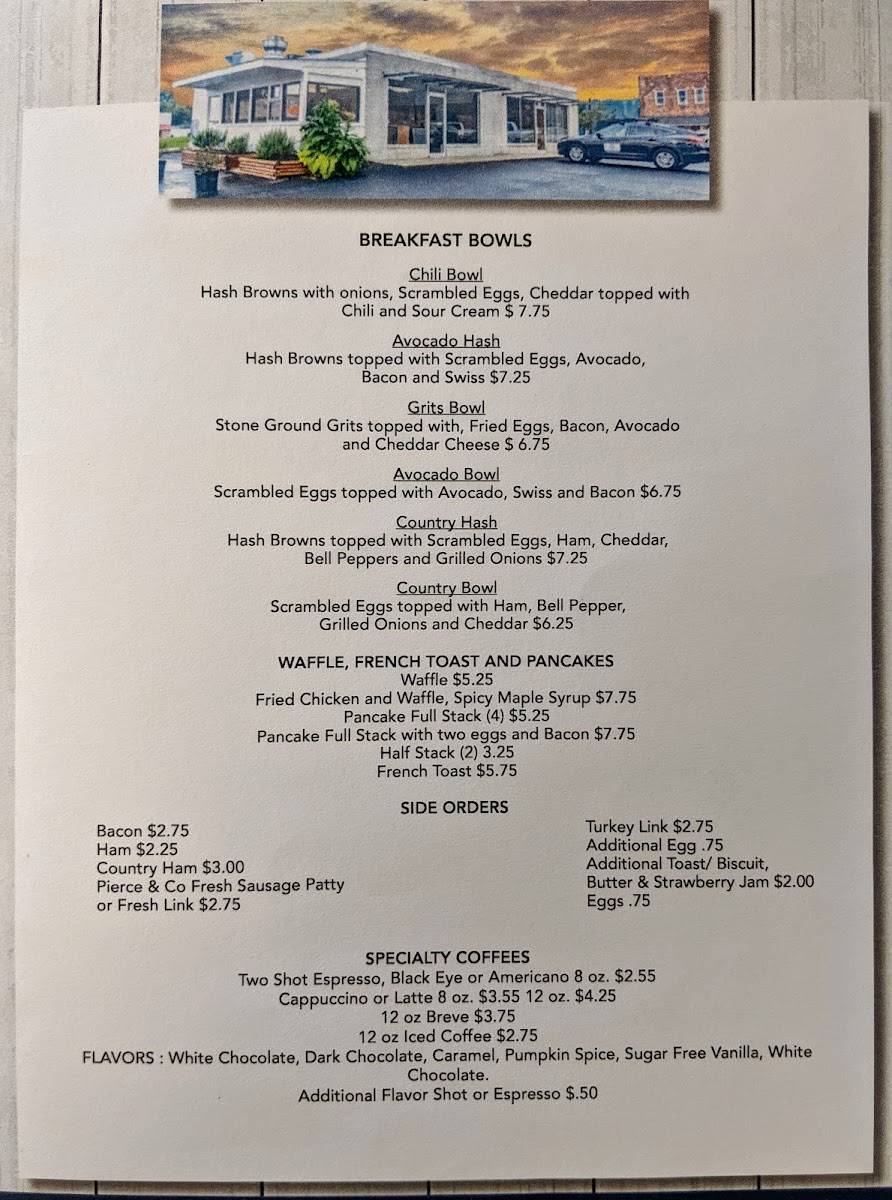 BREAKFAST BOWLS

Chili Bowl
Hash Browns with onions, Scrambled Eggs, Cheddar topped with Chili and Sour Cream $ 7.75

Avocado Hash
Hash Browns topped with Scrambled Eggs, Avocado, Bacon and Swiss $7.25

Grits Bowl
Stone Ground Grits topped with, Fried Eggs, Bacon, Avocado and Cheddar Cheese $ 6.75

Avocado Bowl
Scrambled Eggs topped with Avocado, Swiss and Bacon $6.75

Country Hash
Hash Browns topped with Scrambled Eggs, Ham, Cheddar, Bell Peppers and Grilled Onions $7.25

Country Bowl
Scrambled Eggs topped with Ham, Bell Pepper, Grilled Onions and Cheddar $6.25

WAFFLE, FRENCH TOAST AND PANCAKES
Waffle $5.25
Fried Chicken and Waffle, Spicy Maple Syrup $7.75
Pancake Full Stack (4) $5.25
Pancake Full Stack with two eggs and Bacon $7.75
Half Stack (2) 3.25
French Toast $5.75

SIDE ORDERS

Bacon $2.75
Ham $2.25
Country Ham $3.00
Pierce & Co Fresh Sausage Patty or Fresh Link $2.75

Turkey Link $2.75
Additional Egg .75
Additional Toast/ Biscuit, Butter & Strawberry Jam $2.00
Eggs .75

SPECIALTY COFFEES
Two Shot Espresso, Black Eye or Americano 8 oz. $2.55
Cappuccino or Latte 8 oz. $3.55 12 oz. $4.25
12 oz Breve $3.75
12 oz Iced Coffee $2.75
FLAVORS : White Chocolate, Dark Chocolate, Caramel, Pumpkin Spice, Sugar Free Vanilla, White Chocolate.
Additional Flavor Shot or Espresso $.50